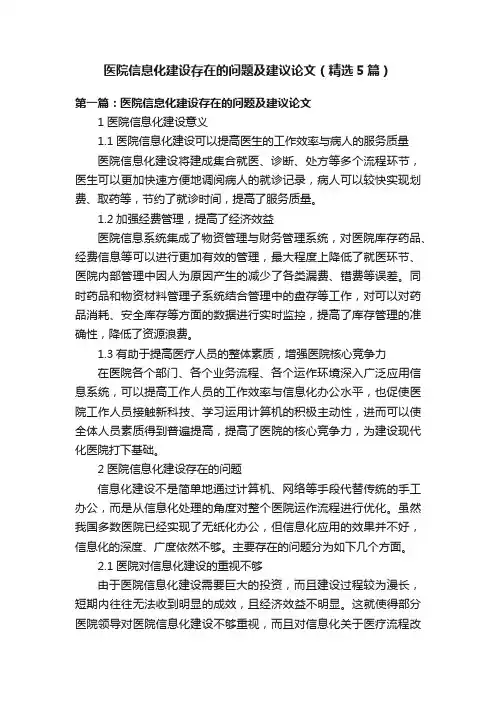 医院信息化建设存在的问题及建议论文（精选5篇）

第一篇：医院信息化建设存在的问题及建议论文

1 医院信息化建设意义

1.1 医院信息化建设可以提高医生的工作效率与病人的服务质量

医院信息化建设将建成集合就医、诊断、处方等多个流程环节，医生可以更加快速方便地调阅病人的就诊记录，病人可以较快实现划费、取药等，节约了就诊时间，提高了服务质量。

1.2 加强经费管理，提高了经济效益

医院信息系统集成了物资管理与财务管理系统，对医院库存药品、经费信息等可以进行更加有效的管理，最大程度上降低了就医环节、医院内部管理中因人为原因产生的减少了各类漏费、错费等误差。同时药品和物资材料管理子系统结合管理中的盘存等工作，对可以对药品消耗、安全库存等方面的数据进行实时监控，提高了库存管理的准确性，降低了资源浪费。

1.3 有助于提高医疗人员的整体素质，增强医院核心竞争力

在医院各个部门、各个业务流程、各个运作环境深入广泛应用信息系统，可以提高工作人员的工作效率与信息化办公水平，也促使医院工作人员接触新科技、学习运用计算机的积极主动性，进而可以使全体人员素质得到普遍提高，提高了医院的核心竞争力，为建设现代化医院打下基础。

2 医院信息化建设存在的问题

信息化建设不是简单地通过计算机、网络等手段代替传统的手工办公，而是从信息化处理的角度对整个医院运作流程进行优化。虽然我国多数医院已经实现了无纸化办公，但信息化应用的效果并不好，信息化的深度、广度依然不够。主要存在的问题分为如下几个方面。

2.1 医院对信息化建设的重视不够

由于医院信息化建设需要巨大的投资，而且建设过程较为漫长，短期内往往无法收到明显的成效，且经济效益不明显。这就使得部分医院领导对医院信息化建设不够重视，而且对信息化关于医疗流程改